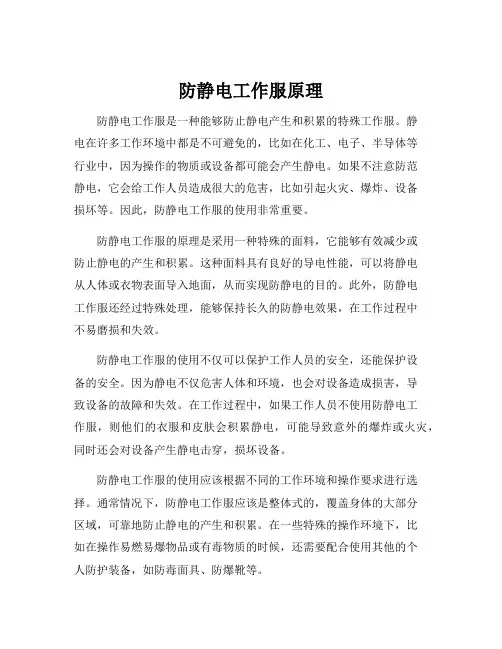 防静电工作服原理

防静电工作服是一种能够防止静电产生和积累的特殊工作服。静电在许多工作环境中都是不可避免的，比如在化工、电子、半导体等行业中，因为操作的物质或设备都可能会产生静电。如果不注意防范静电，它会给工作人员造成很大的危害，比如引起火灾、爆炸、设备损坏等。因此，防静电工作服的使用非常重要。

防静电工作服的原理是采用一种特殊的面料，它能够有效减少或防止静电的产生和积累。这种面料具有良好的导电性能，可以将静电从人体或衣物表面导入地面，从而实现防静电的目的。此外，防静电工作服还经过特殊处理，能够保持长久的防静电效果，在工作过程中不易磨损和失效。

防静电工作服的使用不仅可以保护工作人员的安全，还能保护设备的安全。因为静电不仅危害人体和环境，也会对设备造成损害，导致设备的故障和失效。在工作过程中，如果工作人员不使用防静电工作服，则他们的衣服和皮肤会积累静电，可能导致意外的爆炸或火灾，同时还会对设备产生静电击穿，损坏设备。

防静电工作服的使用应该根据不同的工作环境和操作要求进行选择。通常情况下，防静电工作服应该是整体式的，覆盖身体的大部分区域，可靠地防止静电的产生和积累。在一些特殊的操作环境下，比如在操作易燃易爆物品或有毒物质的时候，还需要配合使用其他的个人防护装备，如防毒面具、防爆靴等。